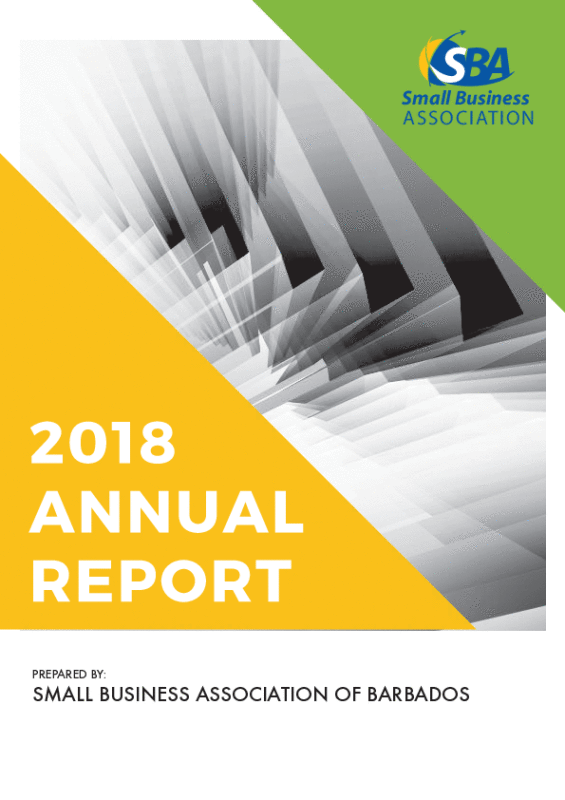 SBA
Small Business
ASSOCIATION

2018
ANNUAL
REPORT

PREPARED BY:
SMALL BUSINESS ASSOCIATION OF BARBADOS